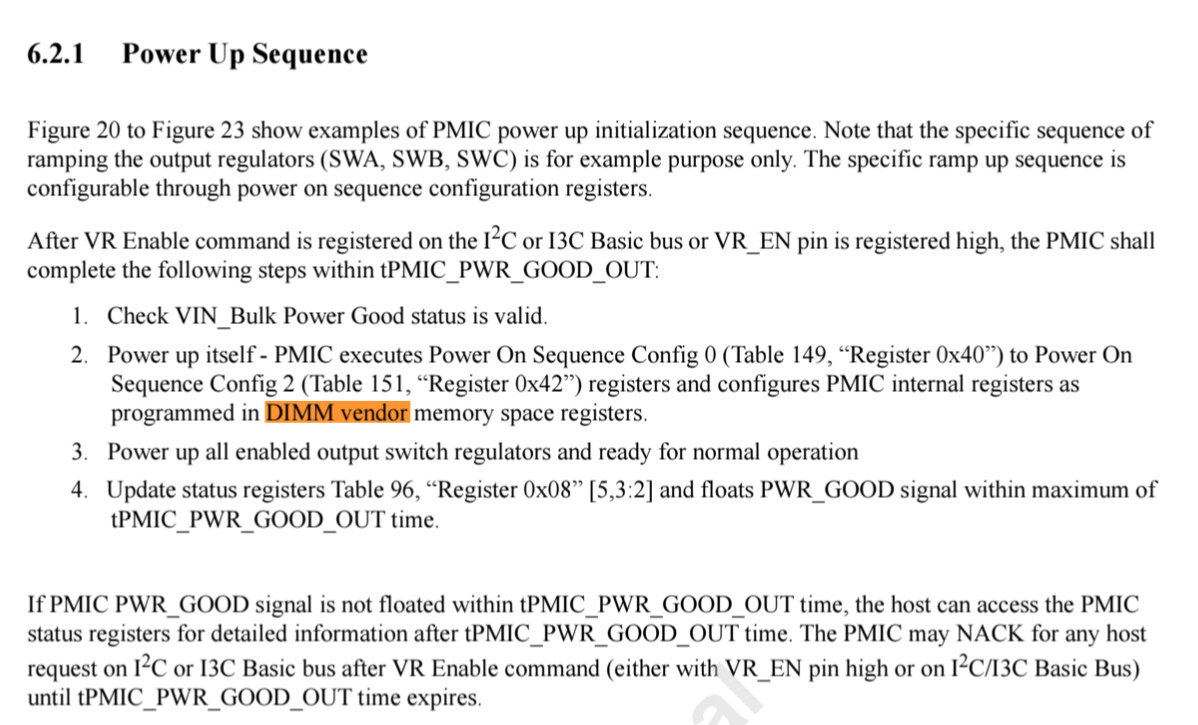 6.2.1 Power Up Sequence

Figure 20 to Figure 23 show examples of PMIC power up initialization sequence. Note that the specific sequence of ramping the output regulators (SWA, SWB, SWC) is for example purpose only. The specific ramp up sequence is configurable through power on sequence configuration registers.

After VR Enable command is registered on the $I^2C$ or I3C Basic bus or VR_EN pin is registered high, the PMIC shall complete the following steps within tPMIC_PWR_GOOD_OUT:

1. Check VIN_Bulk Power Good status is valid.
2. Power up itself - PMIC executes Power On Sequence Config 0 (Table 149, “Register 0x40”) to Power On Sequence Config 2 (Table 151, “Register 0x42”) registers and configures PMIC internal registers as programmed in DIMM vendor memory space registers.
3. Power up all enabled output switch regulators and ready for normal operation
4. Update status registers Table 96, “Register 0x08” [5,3:2] and floats PWR_GOOD signal within maximum of tPMIC_PWR_GOOD_OUT time.

If PMIC PWR_GOOD signal is not floated within tPMIC_PWR_GOOD_OUT time, the host can access the PMIC status registers for detailed information after tPMIC_PWR_GOOD_OUT time. The PMIC may NACK for any host request on $I^2C$ or I3C Basic bus after VR Enable command (either with VR_EN pin high or on $I^2C$/I3C Basic Bus) until tPMIC_PWR_GOOD_OUT time expires.